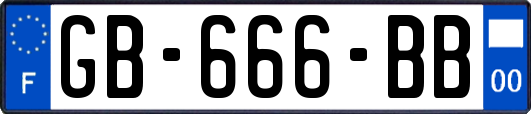 F
GB-666-BB
00